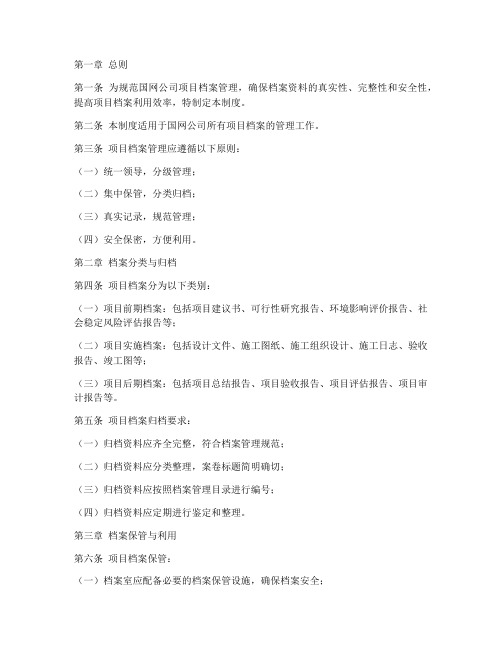 第一章 总则

第一条 为规范国网公司项目档案管理，确保档案资料的真实性、完整性和安全性，提高项目档案利用效率，特制定本制度。

第二条 本制度适用于国网公司所有项目档案的管理工作。

第三条 项目档案管理应遵循以下原则：

（一）统一领导，分级管理；

（二）集中保管，分类归档；

（三）真实记录，规范管理；

（四）安全保密，方便利用。

第二章 档案分类与归档

第四条 项目档案分为以下类别：

（一）项目前期档案：包括项目建议书、可行性研究报告、环境影响评价报告、社会稳定风险评估报告等；

（二）项目实施档案：包括设计文件、施工图纸、施工组织设计、施工日志、验收报告、竣工图等；

（三）项目后期档案：包括项目总结报告、项目验收报告、项目评估报告、项目审计报告等。

第五条 项目档案归档要求：

（一）归档资料应齐全完整，符合档案管理规范；

（二）归档资料应分类整理，案卷标题简明确切；

（三）归档资料应按照档案管理目录进行编号；

（四）归档资料应定期进行鉴定和整理。

第三章 档案保管与利用

第六条 项目档案保管：

（一）档案室应配备必要的档案保管设施，确保档案安全；